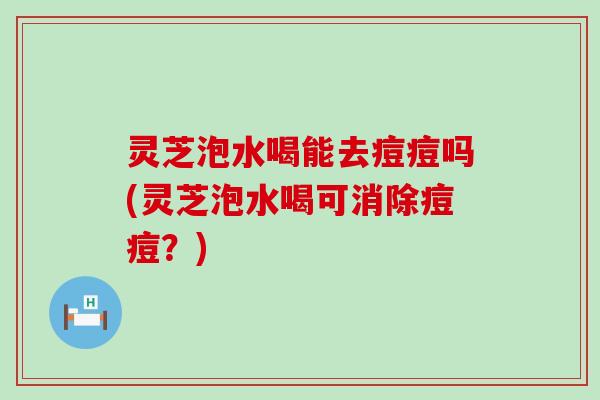 灵芝泡水喝能去痘痘吗(灵芝泡水喝可消除痘痘？)

H